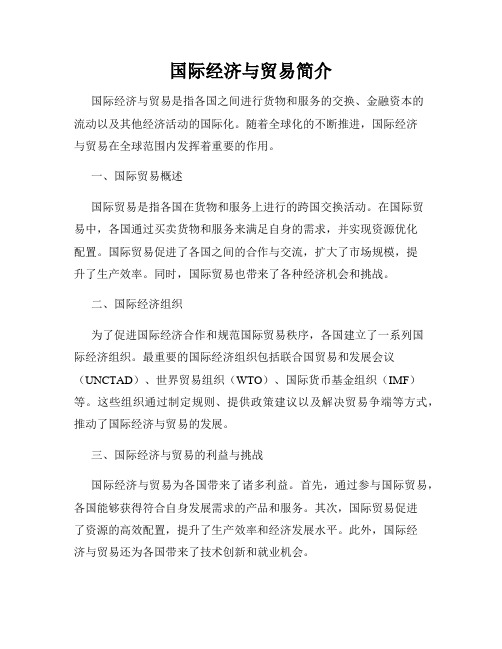 国际经济与贸易简介

国际经济与贸易是指各国之间进行货物和服务的交换、金融资本的流动以及其他经济活动的国际化。随着全球化的不断推进，国际经济与贸易在全球范围内发挥着重要的作用。

一、国际贸易概述

国际贸易是指各国在货物和服务上进行的跨国交换活动。在国际贸易中，各国通过买卖货物和服务来满足自身的需求，并实现资源优化配置。国际贸易促进了各国之间的合作与交流，扩大了市场规模，提升了生产效率。同时，国际贸易也带来了各种经济机会和挑战。

二、国际经济组织

为了促进国际经济合作和规范国际贸易秩序，各国建立了一系列国际经济组织。最重要的国际经济组织包括联合国贸易和发展会议（UNCTAD）、世界贸易组织（WTO）、国际货币基金组织（IMF）等。这些组织通过制定规则、提供政策建议以及解决贸易争端等方式，推动了国际经济与贸易的发展。

三、国际经济与贸易的利益与挑战

国际经济与贸易为各国带来了诸多利益。首先，通过参与国际贸易，各国能够获得符合自身发展需求的产品和服务。其次，国际贸易促进了资源的高效配置，提升了生产效率和经济发展水平。此外，国际经济与贸易还为各国带来了技术创新和就业机会。